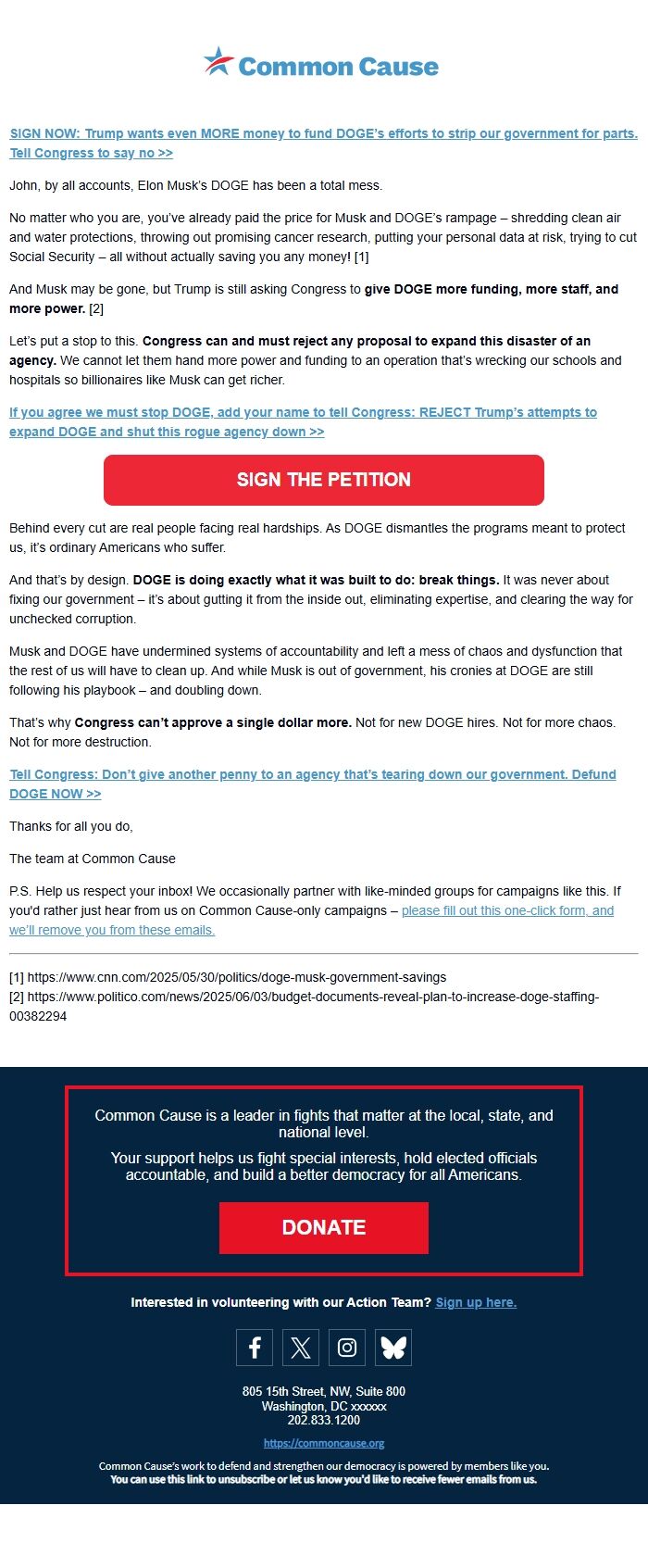 Common Cause

SIGN NOW: Trump wants even MORE money to fund DOGE's efforts to strip our government for parts. Tell Congress to say no >>

John, by all accounts, Elon Musk's DOGE has been a total mess.

No matter who you are, you've already paid the price for Musk and DOGE's rampage – shredding clean air and water protections, throwing out promising cancer research, putting your personal data at risk, trying to cut Social Security – all without actually saving you any money! [1]

And Musk may be gone, but Trump is still asking Congress to give DOGE more funding, more staff, and more power. [2]

Let's put a stop to this. Congress can and must reject any proposal to expand this disaster of an agency. We cannot let them hand more power and funding to an operation that's wrecking our schools and hospitals so billionaires like Musk can get richer.

If you agree we must stop DOGE, add your name to tell Congress: REJECT Trump's attempts to expand DOGE and shut this rogue agency down >>

SIGN THE PETITION

Behind every cut are real people facing real hardships. As DOGE dismantles the programs meant to protect us, it's ordinary Americans who suffer.

And that's by design. DOGE is doing exactly what it was built to do: break things. It was never about fixing our government – it's about gutting it from the inside out, eliminating expertise, and clearing the way for unchecked corruption.

Musk and DOGE have undermined systems of accountability and left a mess of chaos and dysfunction that the rest of us will have to clean up. And while Musk is out of government, his cronies at DOGE are still following his playbook – and doubling down.

That's why Congress can't approve a single dollar more. Not for new DOGE hires. Not for more chaos. Not for more destruction.

Tell Congress: Don't give another penny to an agency that's tearing down our government. Defund DOGE NOW >>

Thanks for all you do,

The team at Common Cause

P.S. Help us respect your inbox! We occasionally partner with like-minded groups for campaigns like this. If you'd rather just hear from us on Common Cause-only campaigns – please fill out this one-click form, and we'll remove you from these emails.

[1] https://www.cnn.com/2025/05/30/politics/doge-musk-government-savings
[2] https://www.politico.com/news/2025/06/03/budget-documents-reveal-plan-to-increase-doge-staffing-00382294

Common Cause is a leader in fights that matter at the local, state, and national level.

Your support helps us fight special interests, hold elected officials accountable, and build a better democracy for all Americans.

DONATE

Interested in volunteering with our Action Team? Sign up here.

805 15th Street, NW, Suite 800
Washington, DC xxxxxx
202.833.1200

https://commoncause.org

Common Cause's work to defend and strengthen our democracy is powered by members like you.
You can use this link to unsubscribe or let us know you'd like to receive fewer emails from us.